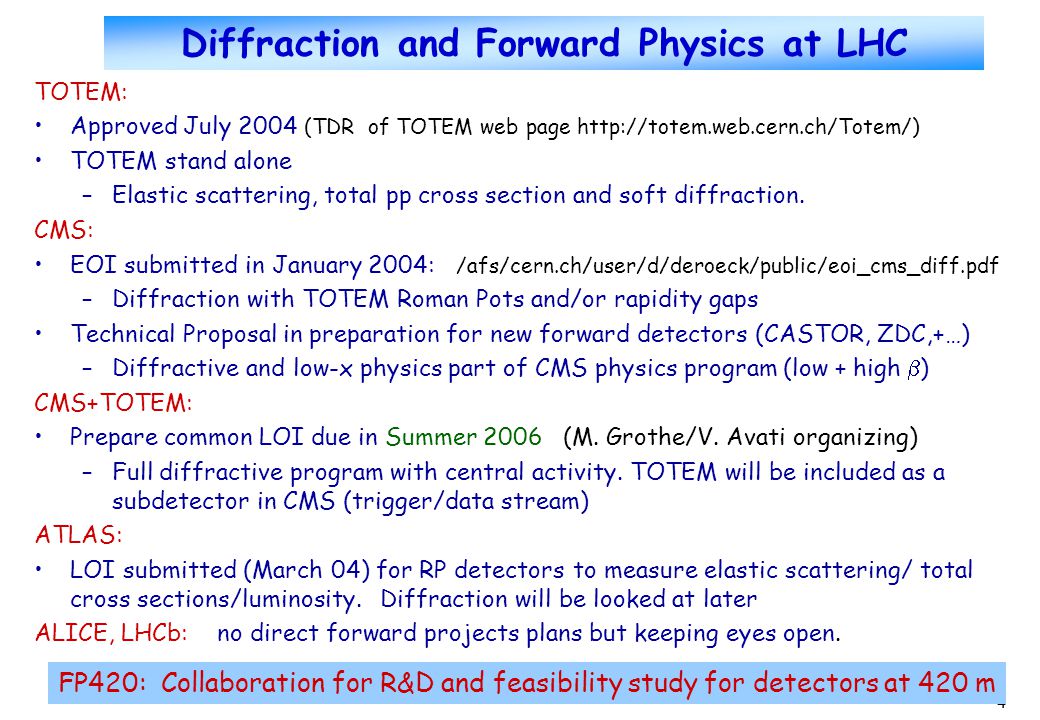 Diffraction and Forward Physics at LHC

TOTEM:

• Approved July 2004 (TDR of TOTEM web page http://totem.web.cern.ch/Totem/)

• TOTEM stand alone

– Elastic scattering, total pp cross section and soft diffraction.

CMS:

• EOI submitted in January 2004: /afs/cern.ch/user/d/deroeck/public/eoi_cms_diff.pdf

– Diffraction with TOTEM Roman Pots and/or rapidity gaps

• Technical Proposal in preparation for new forward detectors (CASTOR, ZDC,+…)

– Diffractive and low-x physics part of CMS physics program (low + high $\beta$)

CMS+TOTEM:

• Prepare common LOI due in Summer 2006 (M. Grothe/V. Avati organizing)

– Full diffractive program with central activity. TOTEM will be included as a subdetector in CMS (trigger/data stream)

ATLAS:

• LOI submitted (March 04) for RP detectors to measure elastic scattering/ total cross sections/luminosity. Diffraction will be looked at later

ALICE, LHCb: no direct forward projects plans but keeping eyes open.

FP420: Collaboration for R&D and feasibility study for detectors at 420 m

4